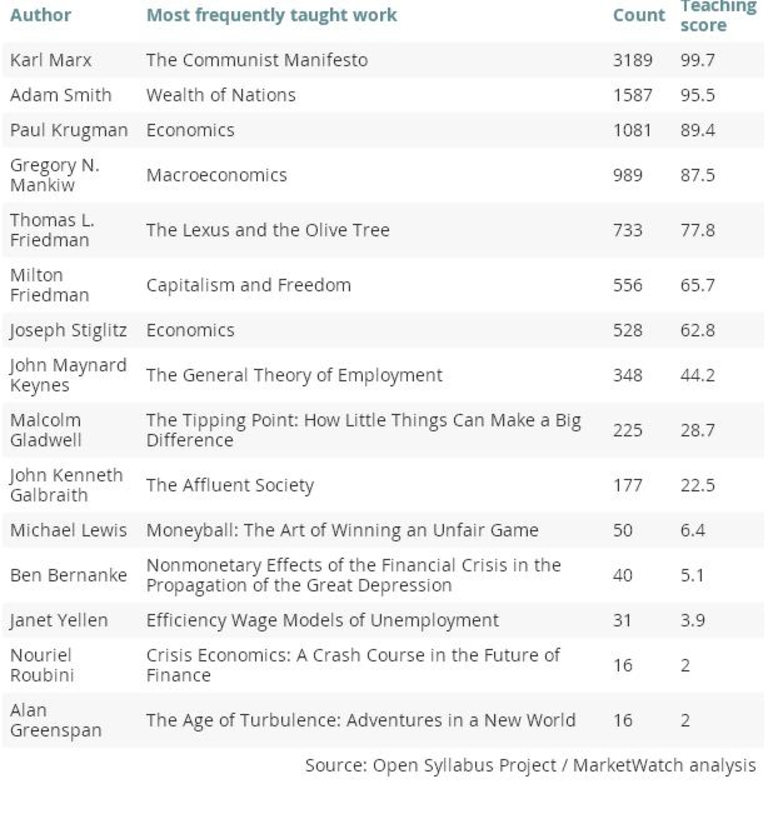 | Author | Most frequently taught work | Count | Teaching score |
|---|---|---|---|
| Karl Marx | The Communist Manifesto | 3189 | 99.7 |
| Adam Smith | Wealth of Nations | 1587 | 95.5 |
| Paul Krugman | Economics | 1081 | 89.4 |
| Gregory N. Mankiw | Macroeconomics | 989 | 87.5 |
| Thomas L. Friedman | The Lexus and the Olive Tree | 733 | 77.8 |
| Milton Friedman | Capitalism and Freedom | 556 | 65.7 |
| Joseph Stiglitz | Economics | 528 | 62.8 |
| John Maynard Keynes | The General Theory of Employment | 348 | 44.2 |
| Malcolm Gladwell | The Tipping Point: How Little Things Can Make a Big Difference | 225 | 28.7 |
| John Kenneth Galbraith | The Affluent Society | 177 | 22.5 |
| Michael Lewis | Moneyball: The Art of Winning an Unfair Game | 50 | 6.4 |
| Ben Bernanke | Nonmonetary Effects of the Financial Crisis in the Propagation of the Great Depression | 40 | 5.1 |
| Janet Yellen | Efficiency Wage Models of Unemployment | 31 | 3.9 |
| Nouriel Roubini | Crisis Economics: A Crash Course in the Future of Finance | 16 | 2 |
| Alan Greenspan | The Age of Turbulence: Adventures in a New World | 16 | 2 |

Source: Open Syllabus Project / MarketWatch analysis